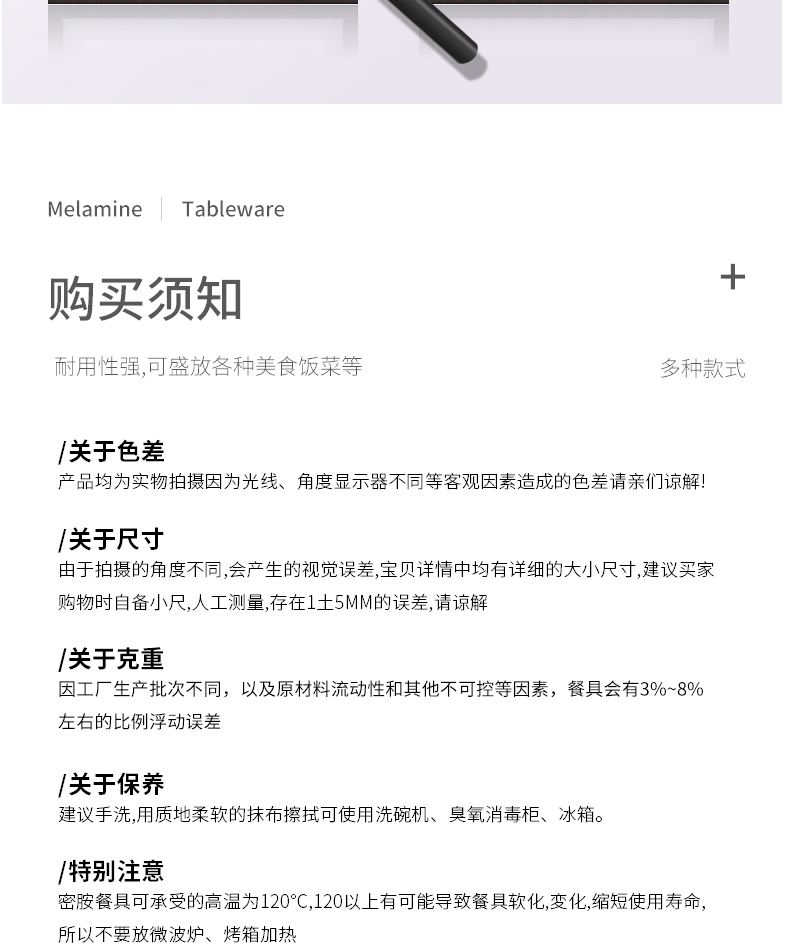 Melamine | Tableware

购买须知

+

耐用性强,可盛放各种美食饭菜等

多种款式

/关于色差
产品均为实物拍摄因为光线、角度显示器不同等客观因素造成的色差请亲们谅解!

/关于尺寸
由于拍摄的角度不同,会产生的视觉误差,宝贝详情中均有详细的大小尺寸,建议买家购物时自备小尺,人工测量,存在1土5MM的误差,请谅解

/关于克重
因工厂生产批次不同，以及原材料流动性和其他不可控等因素，餐具会有3%~8%左右的比例浮动误差

/关于保养
建议手洗,用质地柔软的抹布擦拭可使用洗碗机、臭氧消毒柜、冰箱。

/特别注意
密胺餐具可承受的高温为120°C,120以上有可能导致餐具软化,变化,缩短使用寿命,所以不要放微波炉、烤箱加热